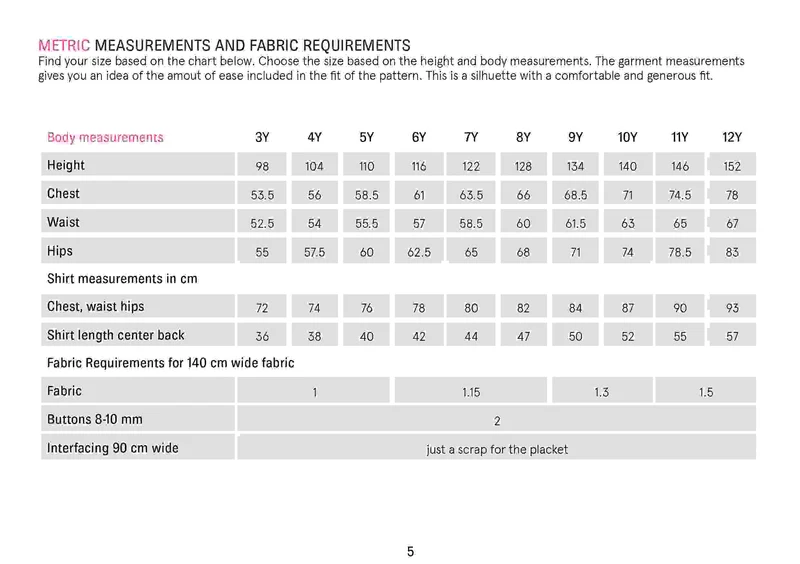 METRIC MEASUREMENTS AND FABRIC REQUIREMENTS
Find your size based on the chart below. Choose the size based on the height and body measurements. The garment measurements gives you an idea of the amout of ease included in the fit of the pattern. This is a silhuette with a comfortable and generous fit.

| Body measurements | 3Y | 4Y | 5Y | 6Y | 7Y | 8Y | 9Y | 10Y | 11Y | 12Y |
|---|---|---|---|---|---|---|---|---|---|---|
| Height | 98 | 104 | 110 | 116 | 122 | 128 | 134 | 140 | 146 | 152 |
| Chest | 53.5 | 56 | 58.5 | 61 | 63.5 | 66 | 68.5 | 71 | 74.5 | 78 |
| Waist | 52.5 | 54 | 55.5 | 57 | 58.5 | 60 | 61.5 | 63 | 65 | 67 |
| Hips | 55 | 57.5 | 60 | 62.5 | 65 | 68 | 71 | 74 | 78.5 | 83 |
| Shirt measurements in cm | | | | | | | | | | |
| Chest, waist hips | 72 | 74 | 76 | 78 | 80 | 82 | 84 | 87 | 90 | 93 |
| Shirt length center back | 36 | 38 | 40 | 42 | 44 | 47 | 50 | 52 | 55 | 57 |
| Fabric Requirements for 140 cm wide fabric | | | | | | | | | | |
| Fabric | 1 | | | 1.15 | | | 1.3 | | 1.5 | |
| Buttons 8-10 mm | 2 | | | | | | | | | |
| Interfacing 90 cm wide | just a scrap for the placket | | | | | | | | | |

5